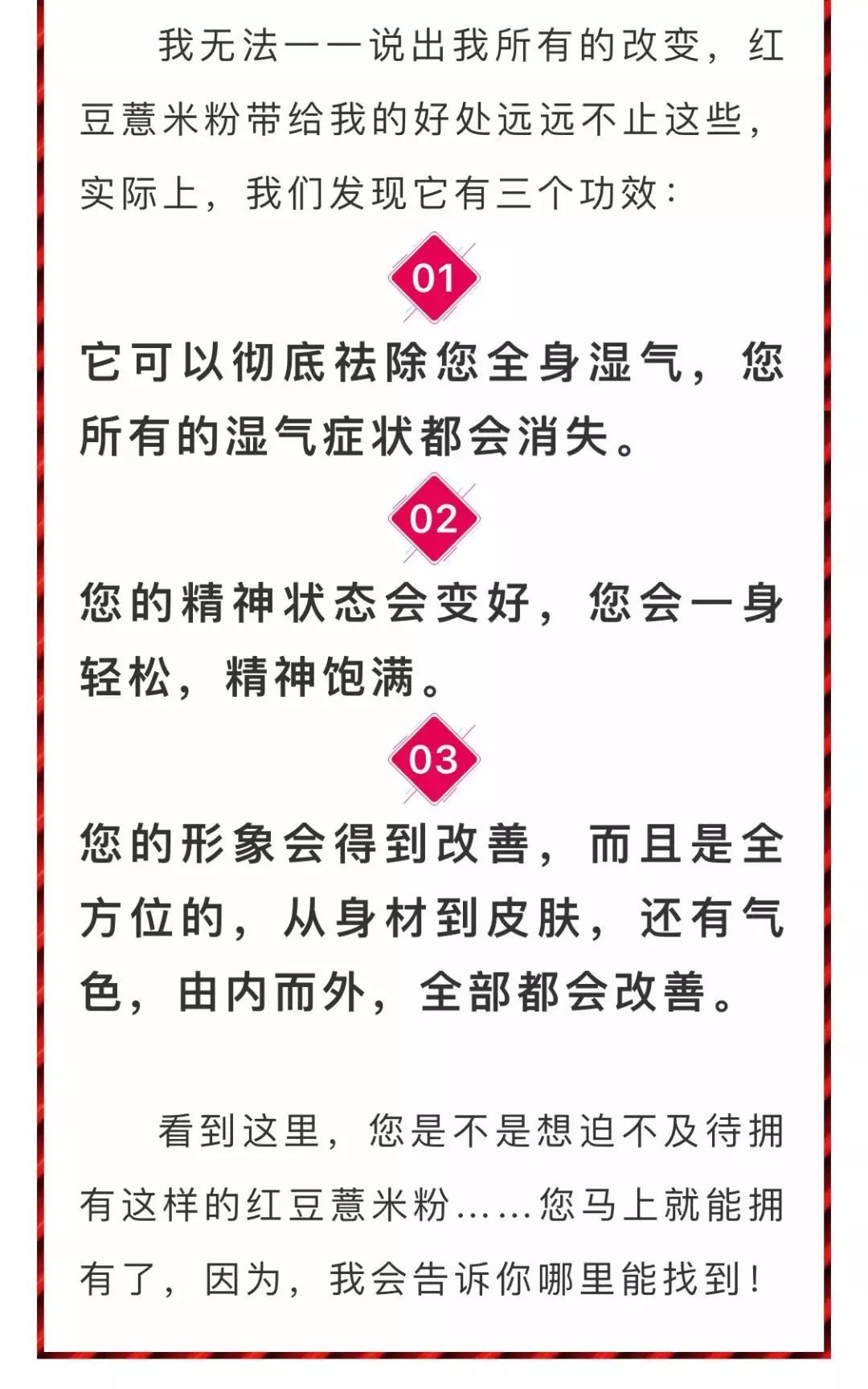 我无法一一说出我所有的改变，红豆薏米粉带给我的好处远远不止这些，实际上，我们发现它有三个功效：

01

它可以彻底祛除您全身湿气，您所有的湿气症状都会消失。

02

您的精神状态会变好，您会一身轻松，精神饱满。

03

您的形象会得到改善，而且是全方位的，从身材到皮肤，还有气色，由内而外，全部都会改善。

看到这里，您是不是想迫不及待拥有这样的红豆薏米粉……您马上就能拥有了，因为，我会告诉你哪里能找到！